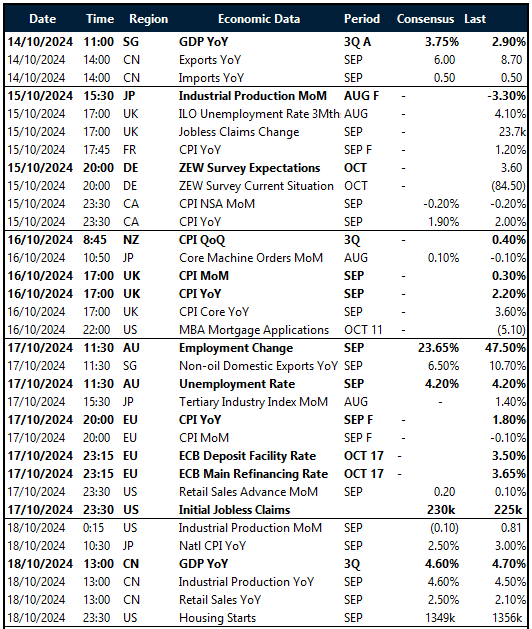 | Date | Time | Region | Economic Data | Period | Consensus | Last |
|---|---|---|---|---|---|---|
| 14/10/2024 | 11:00 | SG | GDP YoY | 3Q A | 3.75% | 2.90% |
| 14/10/2024 | 14:00 | CN | Exports YoY | SEP | 6.00 | 8.70 |
| 14/10/2024 | 14:00 | CN | Imports YoY | SEP | 0.50 | 0.50 |
| 15/10/2024 | 15:30 | JP | Industrial Production MoM | AUG F | - | -3.30% |
| 15/10/2024 | 17:00 | UK | ILO Unemployment Rate 3Mth | AUG | - | 4.10% |
| 15/10/2024 | 17:00 | UK | Jobless Claims Change | SEP | - | 23.7k |
| 15/10/2024 | 17:45 | FR | CPI YoY | SEP F | - | 1.20% |
| 15/10/2024 | 20:00 | DE | ZEW Survey Expectations | OCT | - | 3.60 |
| 15/10/2024 | 20:00 | DE | ZEW Survey Current Situation | OCT | - | (84.50) |
| 15/10/2024 | 23:30 | CA | CPI NSA MoM | SEP | -0.20% | -0.20% |
| 15/10/2024 | 23:30 | CA | CPI YoY | SEP | 1.90% | 2.00% |
| 16/10/2024 | 8:45 | NZ | CPI QoQ | 3Q | - | 0.40% |
| 16/10/2024 | 10:50 | JP | Core Machine Orders MoM | AUG | 0.10% | -0.10% |
| 16/10/2024 | 17:00 | UK | CPI MoM | SEP | - | 0.30% |
| 16/10/2024 | 17:00 | UK | CPI YoY | SEP | - | 2.20% |
| 16/10/2024 | 17:00 | UK | CPI Core YoY | SEP | - | 3.60% |
| 16/10/2024 | 22:00 | US | MBA Mortgage Applications | OCT 11 | - | (5.10) |
| 17/10/2024 | 11:30 | AU | Employment Change | SEP | 23.65% | 47.50% |
| 17/10/2024 | 11:30 | SG | Non-oil Domestic Exports YoY | SEP | 6.50% | 10.70% |
| 17/10/2024 | 11:30 | AU | Unemployment Rate | SEP | 4.20% | 4.20% |
| 17/10/2024 | 15:30 | JP | Tertiary Industry Index MoM | AUG | - | 1.40% |
| 17/10/2024 | 20:00 | EU | CPI YoY | SEP F | - | 1.80% |
| 17/10/2024 | 20:00 | EU | CPI MoM | SEP F | - | -0.10% |
| 17/10/2024 | 23:15 | EU | ECB Deposit Facility Rate | OCT 17 | - | 3.50% |
| 17/10/2024 | 23:15 | EU | ECB Main Refinancing Rate | OCT 17 | - | 3.65% |
| 17/10/2024 | 23:30 | US | Retail Sales Advance MoM | SEP | 0.20 | 0.10% |
| 17/10/2024 | 23:30 | US | Initial Jobless Claims | | 230k | 225k |
| 18/10/2024 | 0:15 | US | Industrial Production MoM | SEP | (0.10) | 0.81 |
| 18/10/2024 | 10:30 | JP | Natl CPI YoY | SEP | 2.50% | 3.00% |
| 18/10/2024 | 13:00 | CN | GDP YoY | 3Q | 4.60% | 4.70% |
| 18/10/2024 | 13:00 | CN | Industrial Production YoY | SEP | 4.60% | 4.50% |
| 18/10/2024 | 13:00 | CN | Retail Sales YoY | SEP | 2.50% | 2.10% |
| 18/10/2024 | 23:30 | US | Housing Starts | SEP | 1349k | 1356k |